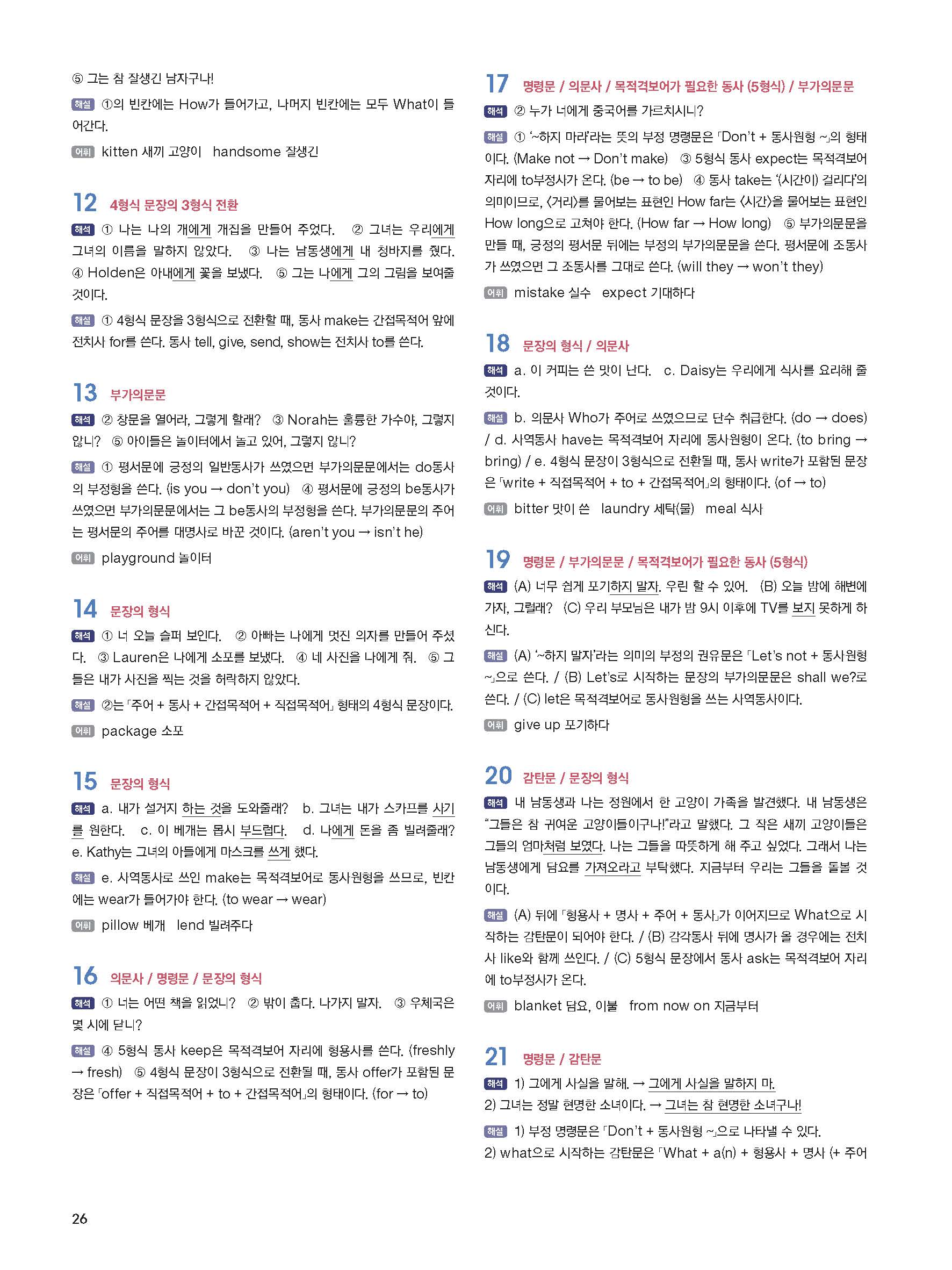 ⑤ 그는 참 잘생긴 남자구나!

해설 ①의 빈칸에는 How가 들어가고, 나머지 빈칸에는 모두 What이 들어간다.

어휘 kitten 새끼 고양이 handsome 잘생긴

12 4형식 문장의 3형식 전환

해석 ① 나는 나의 개에게 개집을 만들어 주었다. ② 그녀는 우리에게 그녀의 이름을 말하지 않았다. ③ 나는 남동생에게 내 청바지를 줬다. ④ Holden은 아내에게 꽃을 보냈다. ⑤ 그는 나에게 그의 그림을 보여줄 것이다.

해설 ① 4형식 문장을 3형식으로 전환할 때, 동사 make는 간접목적어 앞에 전치사 for를 쓴다. 동사 tell, give, send, show는 전치사 to를 쓴다.

13 부가의문문

해석 ② 창문을 열어라, 그렇게 할래? ③ Norah는 훌륭한 가수야, 그렇지 않니? ⑤ 아이들은 놀이터에서 놀고 있어, 그렇지 않니?

해설 ① 평서문에 긍정의 일반동사가 쓰였으면 부가의문문에서는 do동사의 부정형을 쓴다. (is you → don't you) ④ 평서문에 긍정의 be동사가 쓰였으면 부가의문문에서는 그 be동사의 부정형을 쓴다. 부가의문문의 주어는 평서문의 주어를 대명사로 바꾼 것이다. (aren't you → isn't he)

어휘 playground 놀이터

14 문장의 형식

해석 ① 너 오늘 슬퍼 보인다. ② 아빠는 나에게 멋진 의자를 만들어 주셨다. ③ Lauren은 나에게 소포를 보냈다. ④ 네 사진을 나에게 줘. ⑤ 그들은 내가 사진을 찍는 것을 허락하지 않았다.

해설 ②는 「주어 + 동사 + 간접목적어 + 직접목적어」 형태의 4형식 문장이다.

어휘 package 소포

15 문장의 형식

해석 a. 내가 설거지 하는 것을 도와줄래? b. 그녀는 내가 스카프를 사기를 원한다. c. 이 베개는 몹시 부드럽다. d. 나에게 돈을 좀 빌려줄래? e. Kathy는 그녀의 아들에게 마스크를 쓰게 했다.

해설 e. 사역동사로 쓰인 make는 목적격보어로 동사원형을 쓰므로, 빈칸에는 wear가 들어가야 한다. (to wear → wear)

어휘 pillow 베개 lend 빌려주다

16 의문사 / 명령문 / 문장의 형식

해석 ① 너는 어떤 책을 읽었니? ② 밖이 춥다. 나가지 말자. ③ 우체국은 몇 시에 닫니?

해설 ④ 5형식 동사 keep은 목적격보어 자리에 형용사를 쓴다. (freshly → fresh) ⑤ 4형식 문장이 3형식으로 전환될 때, 동사 offer가 포함된 문장은 「offer + 직접목적어 + to + 간접목적어」의 형태이다. (for → to)

17 명령문 / 의문사 / 목적격보어가 필요한 동사 (5형식) / 부가의문문

해석 ② 누가 너에게 중국어를 가르치시니?

해설 ① '~하지 마라'라는 뜻의 부정 명령문은 「Don't + 동사원형 ~」의 형태이다. (Make not → Don't make) ③ 5형식 동사 expect는 목적격보어 자리에 to부정사가 온다. (be → to be) ④ 동사 take는 '(시간이) 걸리다'의 의미이므로, 〈거리〉를 물어보는 표현인 How far는 〈시간〉을 물어보는 표현인 How long으로 고쳐야 한다. (How far → How long) ⑤ 부가의문문을 만들 때, 긍정의 평서문 뒤에는 부정의 부가의문문을 쓴다. 평서문에 조동사가 쓰였으면 그 조동사를 그대로 쓴다. (will they → won't they)

어휘 mistake 실수 expect 기대하다

18 문장의 형식 / 의문사

해석 a. 이 커피는 쓴 맛이 난다. c. Daisy는 우리에게 식사를 요리해 줄 것이다.

해설 b. 의문사 Who가 주어로 쓰였으므로 단수 취급한다. (do → does) / d. 사역동사 have는 목적격보어 자리에 동사원형이 온다. (to bring → bring) / e. 4형식 문장이 3형식으로 전환될 때, 동사 write가 포함된 문장은 「write + 직접목적어 + to + 간접목적어」의 형태이다. (of → to)

어휘 bitter 맛이 쓴 laundry 세탁(물) meal 식사

19 명령문 / 부가의문문 / 목적격보어가 필요한 동사 (5형식)

해석 (A) 너무 쉽게 포기하지 말자. 우린 할 수 있어. (B) 오늘 밤에 해변에 가자, 그럴래? (C) 우리 부모님은 내가 밤 9시 이후에 TV를 보지 못하게 하신다.

해설 (A) '~하지 말자'라는 의미의 부정의 권유문은 「Let's not + 동사원형 ~」으로 쓴다. / (B) Let's로 시작하는 문장의 부가의문문은 shall we?로 쓴다. / (C) let은 목적격보어로 동사원형을 쓰는 사역동사이다.

어휘 give up 포기하다

20 감탄문 / 문장의 형식

해석 내 남동생과 나는 정원에서 한 고양이 가족을 발견했다. 내 남동생은 "그들은 참 귀여운 고양이들이구나!"라고 말했다. 그 작은 새끼 고양이들은 그들의 엄마처럼 보였다. 나는 그들을 따뜻하게 해 주고 싶었다. 그래서 나는 남동생에게 담요를 가져오라고 부탁했다. 지금부터 우리는 그들을 돌볼 것이다.

해설 (A) 뒤에 「형용사 + 명사 + 주어 + 동사」가 이어지므로 What으로 시작하는 감탄문이 되어야 한다. / (B) 감각동사 뒤에 명사가 올 경우에는 전치사 like와 함께 쓰인다. / (C) 5형식 문장에서 동사 ask는 목적격보어 자리에 to부정사가 온다.

어휘 blanket 담요, 이불 from now on 지금부터

21 명령문 / 감탄문

해석 1) 그에게 사실을 말해. → 그에게 사실을 말하지 마.
2) 그녀는 정말 현명한 소녀이다. → 그녀는 참 현명한 소녀구나!

해설 1) 부정 명령문은 「Don't + 동사원형 ~」으로 나타낼 수 있다.
2) what으로 시작하는 감탄문은 「What + a(n) + 형용사 + 명사 (+ 주어

26